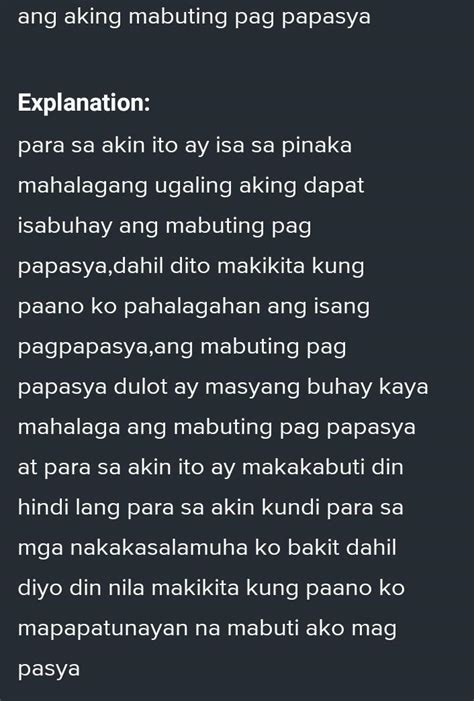 ang aking mabuting pag papasya

Explanation:

para sa akin ito ay isa sa pinaka mahalagang ugaling aking dapat isabuhay ang mabuting pag papasya,dahil dito makikita kung paano ko pahalagahan ang isang pagpapasya,ang mabuting pag papasya dulot ay masyang buhay kaya mahalaga ang mabuting pag papasya at para sa akin ito ay makakabuti din hindi lang para sa akin kundi para sa mga nakakasalamuha ko bakit dahil diyo din nila makikita kung paano ko mapapatunayan na mabuti ako mag pasya